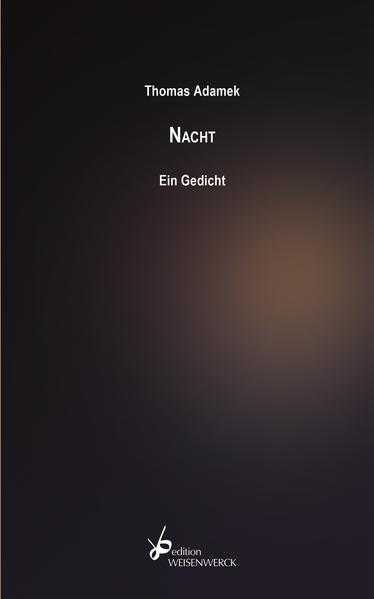 Thomas Adamek

NACHT

Ein Gedicht

edition
WEISENWERCK